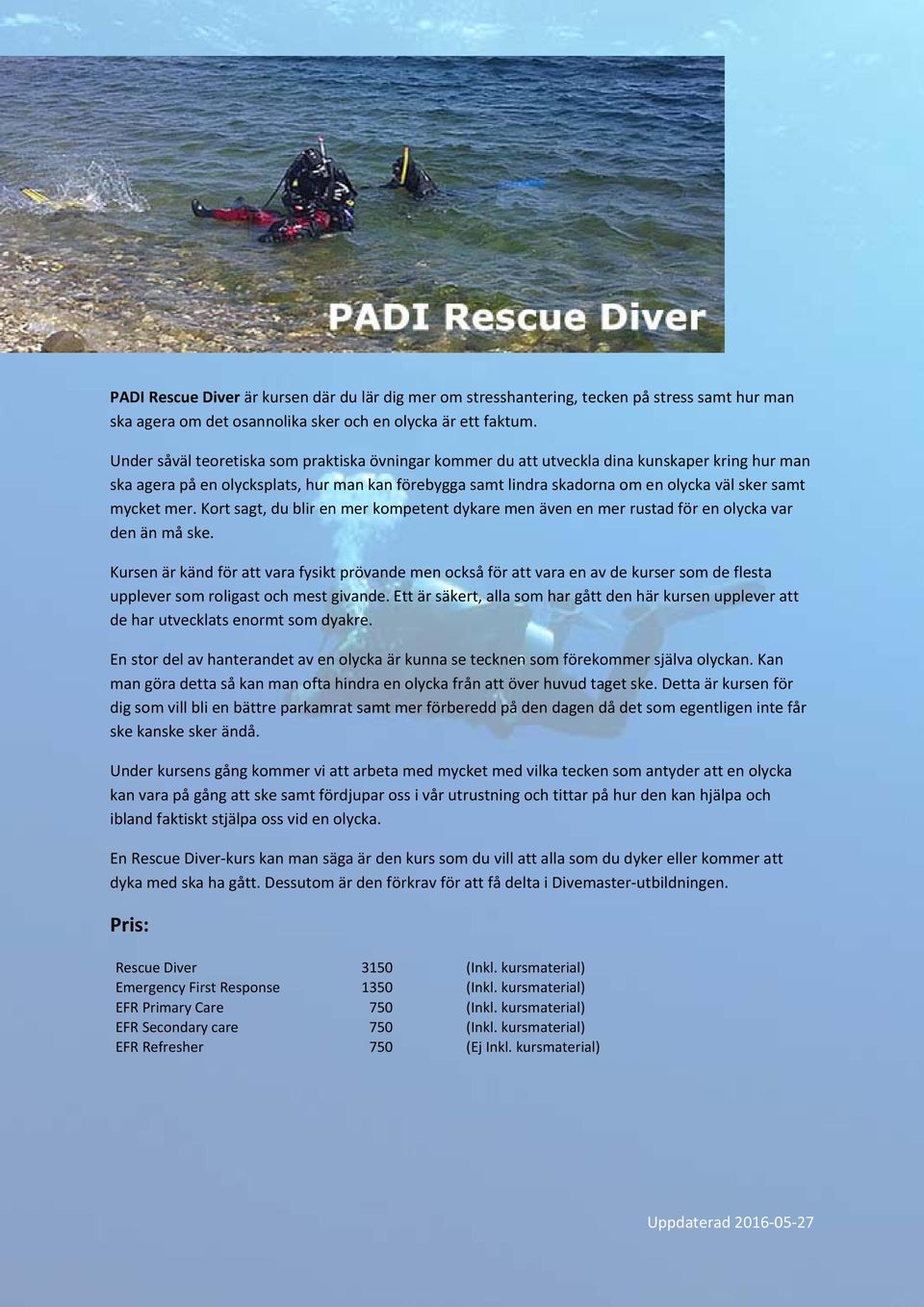 PADI Rescue Diver

PADI Rescue Diver är kursen där du lär dig mer om stresshantering, tecken på stress samt hur man ska agera om det osannolika sker och en olycka är ett faktum.

Under såväl teoretiska som praktiska övningar kommer du att utveckla dina kunskaper kring hur man ska agera på en olycksplats, hur man kan förebygga samt lindra skadorna om en olycka väl sker samt mycket mer. Kort sagt, du blir en mer kompetent dykare men även en mer rustad för en olycka var den än må ske.

Kursen är känd för att vara fysikt prövande men också för att vara en av de kurser som de flesta upplever som roligast och mest givande. Ett är säkert, alla som har gått den här kursen upplever att de har utvecklats enormt som dyakre.

En stor del av hanterandet av en olycka är kunna se tecknen som förekommer själva olyckan. Kan man göra detta så kan man ofta hindra en olycka från att över huvud taget ske. Detta är kursen för dig som vill bli en bättre parkamrat samt mer förberedd på den dagen då det som egentligen inte får ske kanske sker ändå.

Under kursens gång kommer vi att arbeta med mycket med vilka tecken som antyder att en olycka kan vara på gång att ske samt fördjupar oss i vår utrustning och tittar på hur den kan hjälpa och ibland faktiskt stjälpa oss vid en olycka.

En Rescue Diver-kurs kan man säga är den kurs som du vill att alla som du dyker eller kommer att dyka med ska ha gått. Dessutom är den förkrav för att få delta i Divemaster-utbildningen.

Pris:

| Rescue Diver | 3150 | (Inkl. kursmaterial) |
|---|---|---|
| Emergency First Response | 1350 | (Inkl. kursmaterial) |
| EFR Primary Care | 750 | (Inkl. kursmaterial) |
| EFR Secondary care | 750 | (Inkl. kursmaterial) |
| EFR Refresher | 750 | (Ej Inkl. kursmaterial) |

Uppdaterad 2016-05-27